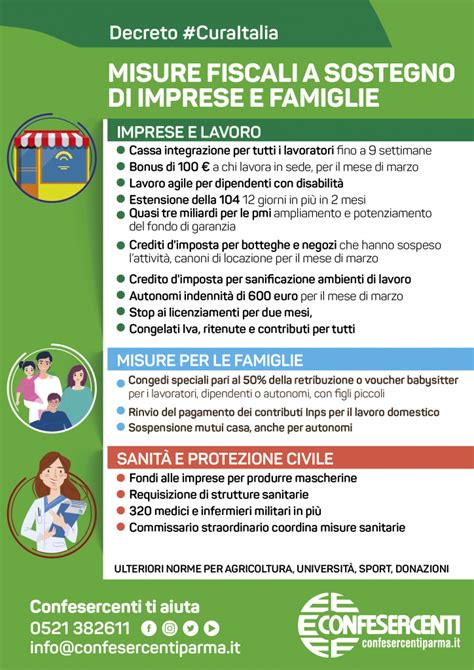 Decreto #CuraItalia

MISURE FISCALI A SOSTEGNO DI IMPRESE E FAMIGLIE

IMPRESE E LAVORO

Cassa integrazione per tutti i lavoratori fino a 9 settimane

Bonus di 100 € a chi lavora in sede, per il mese di marzo

Lavoro agile per dipendenti con disabilità

Estensione della 104 12 giorni in più in 2 mesi

Quasi tre miliardi per le pmi ampliamento e potenziamento del fondo di garanzia

Crediti d'imposta per botteghe e negozi che hanno sospeso l'attività, canoni di locazione per il mese di marzo

Credito d'imposta per sanificazione ambienti di lavoro

Autonomi indennità di 600 euro per il mese di marzo

Stop ai licenziamenti per due mesi,

Congelati Iva, ritenute e contributi per tutti

MISURE PER LE FAMIGLIE

Congedi speciali pari al 50% della retribuzione o voucher babysitter per i lavoratori, dipendenti o autonomi, con figli piccoli

Rinvio del pagamento dei contributi Inps per il lavoro domestico

Sospensione mutui casa, anche per autonomi

SANITÀ E PROTEZIONE CIVILE

Fondi alle imprese per produrre mascherine

Requisizione di strutture sanitarie

320 medici e infermieri militari in più

Commissario straordinario coordina misure sanitarie

ULTERIORI NORME PER AGRICOLTURA, UNIVERSITÀ, SPORT, DONAZIONI

Confesercenti ti aiuta
0521 382611
info@confesercentiparma.it

CONFESERCENTI
confesercentiparma.it